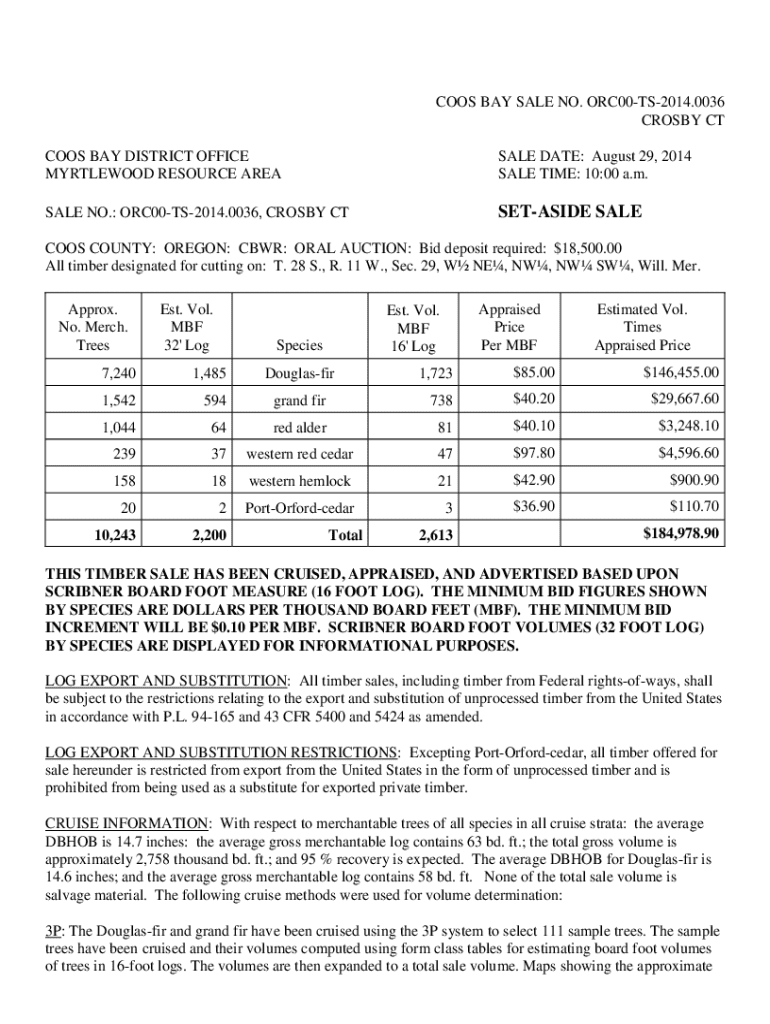 COOS BAY SALE NO. ORC00-TS-2014.0036
CROSBY CT

COOS BAY DISTRICT OFFICE
MYRTLEWOOD RESOURCE AREA

SALE DATE: August 29, 2014
SALE TIME: 10:00 a.m.

SALE NO.: ORC00-TS-2014.0036, CROSBY CT

SET-ASIDE SALE

COOS COUNTY: OREGON: CBWR: ORAL AUCTION: Bid deposit required: $18,500.00
All timber designated for cutting on: T. 28 S., R. 11 W., Sec. 29, W½ NE¼, NW¼, NW¼ SW¼, Will. Mer.

| Approx. No. Merch. Trees | Est. Vol. MBF 32' Log | Species | Est. Vol. MBF 16' Log | Appraised Price Per MBF | Estimated Vol. Times Appraised Price |
|---|---|---|---|---|---|
| 7,240 | 1,485 | Douglas-fir | 1,723 | $85.00 | $146,455.00 |
| 1,542 | 594 | grand fir | 738 | $40.20 | $29,667.60 |
| 1,044 | 64 | red alder | 81 | $40.10 | $3,248.10 |
| 239 | 37 | western red cedar | 47 | $97.80 | $4,596.60 |
| 158 | 18 | western hemlock | 21 | $42.90 | $900.90 |
| 20 | 2 | Port-Orford-cedar | 3 | $36.90 | $110.70 |
| 10,243 | 2,200 | Total | 2,613 | | $184,978.90 |

THIS TIMBER SALE HAS BEEN CRUISED, APPRAISED, AND ADVERTISED BASED UPON SCRIBNER BOARD FOOT MEASURE (16 FOOT LOG). THE MINIMUM BID FIGURES SHOWN BY SPECIES ARE DOLLARS PER THOUSAND BOARD FEET (MBF). THE MINIMUM BID INCREMENT WILL BE $0.10 PER MBF. SCRIBNER BOARD FOOT VOLUMES (32 FOOT LOG) BY SPECIES ARE DISPLAYED FOR INFORMATIONAL PURPOSES.

LOG EXPORT AND SUBSTITUTION: All timber sales, including timber from Federal rights-of-ways, shall be subject to the restrictions relating to the export and substitution of unprocessed timber from the United States in accordance with P.L. 94-165 and 43 CFR 5400 and 5424 as amended.

LOG EXPORT AND SUBSTITUTION RESTRICTIONS: Excepting Port-Orford-cedar, all timber offered for sale hereunder is restricted from export from the United States in the form of unprocessed timber and is prohibited from being used as a substitute for exported private timber.

CRUISE INFORMATION: With respect to merchantable trees of all species in all cruise strata: the average DBHOB is 14.7 inches: the average gross merchantable log contains 63 bd. ft.; the total gross volume is approximately 2,758 thousand bd. ft.; and 95 % recovery is expected. The average DBHOB for Douglas-fir is 14.6 inches; and the average gross merchantable log contains 58 bd. ft. None of the total sale volume is salvage material. The following cruise methods were used for volume determination:

3P: The Douglas-fir and grand fir have been cruised using the 3P system to select 111 sample trees. The sample trees have been cruised and their volumes computed using form class tables for estimating board foot volumes of trees in 16-foot logs. The volumes are then expanded to a total sale volume. Maps showing the approximate